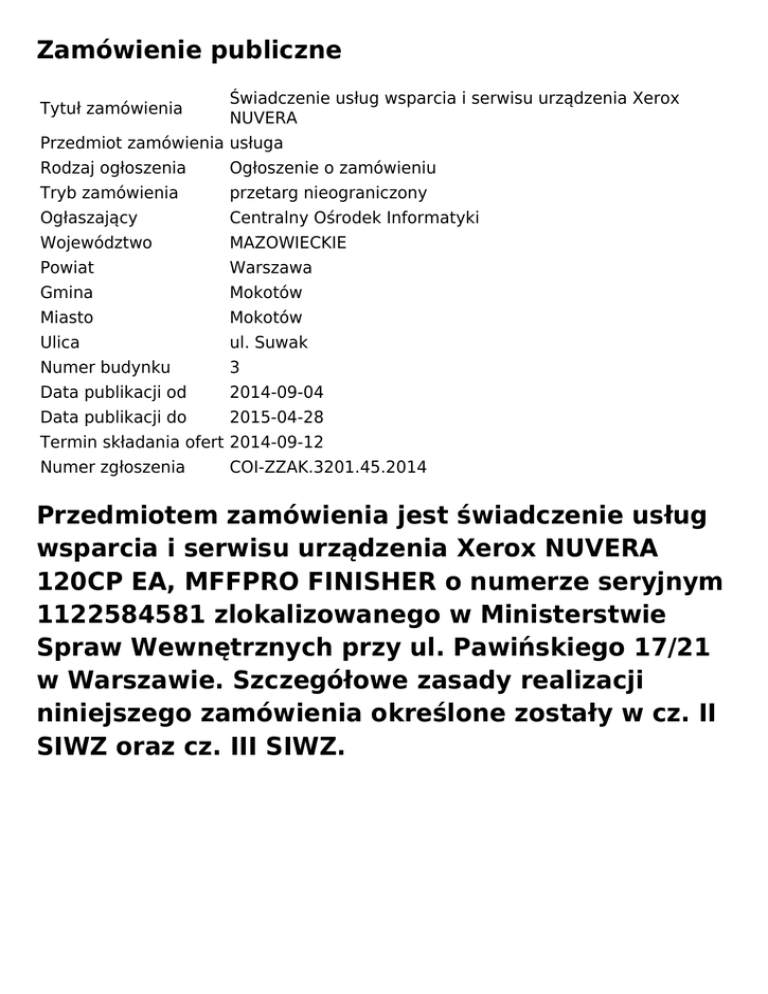 Zamówienie publiczne

| Tytuł zamówienia | Świadczenie usług wsparcia i serwisu urządzenia Xerox NUVERA |
|---|---|
| Przedmiot zamówienia | usługa |
| Rodzaj ogłoszenia | Ogłoszenie o zamówieniu |
| Tryb zamówienia | przetarg nieograniczony |
| Ogłaszający | Centralny Ośrodek Informatyki |
| Województwo | MAZOWIECKIE |
| Powiat | Warszawa |
| Gmina | Mokotów |
| Miasto | Mokotów |
| Ulica | ul. Suwak |
| Numer budynku | 3 |
| Data publikacji od | 2014-09-04 |
| Data publikacji do | 2015-04-28 |
| Termin składania ofert | 2014-09-12 |
| Numer zgłoszenia | COI-ZZAK.3201.45.2014 |

Przedmiotem zamówienia jest świadczenie usług wsparcia i serwisu urządzenia Xerox NUVERA 120CP EA, MFFPRO FINISHER o numerze seryjnym 1122584581 zlokalizowanego w Ministerstwie Spraw Wewnętrznych przy ul. Pawińskiego 17/21 w Warszawie. Szczegółowe zasady realizacji niniejszego zamówienia określone zostały w cz. II SIWZ oraz cz. III SIWZ.